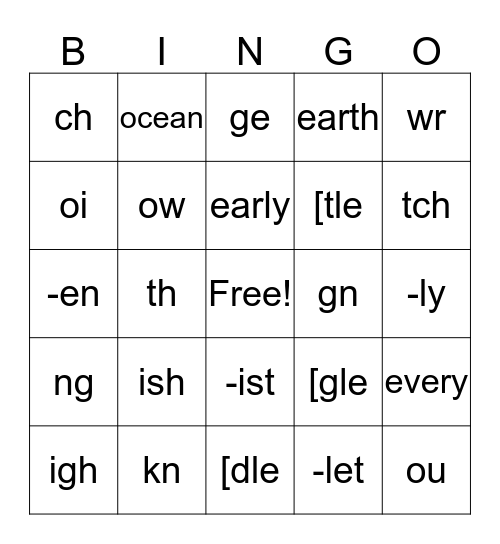 | B | I | N | G | O |
|---|---|---|---|---|
| ch | ocean | ge | earth | wr |
| oi | ow | early | [tle | tch |
| -en | th | Free! | gn | -ly |
| ng | ish | -ist | [gle | every |
| igh | kn | [dle | -let | ou |